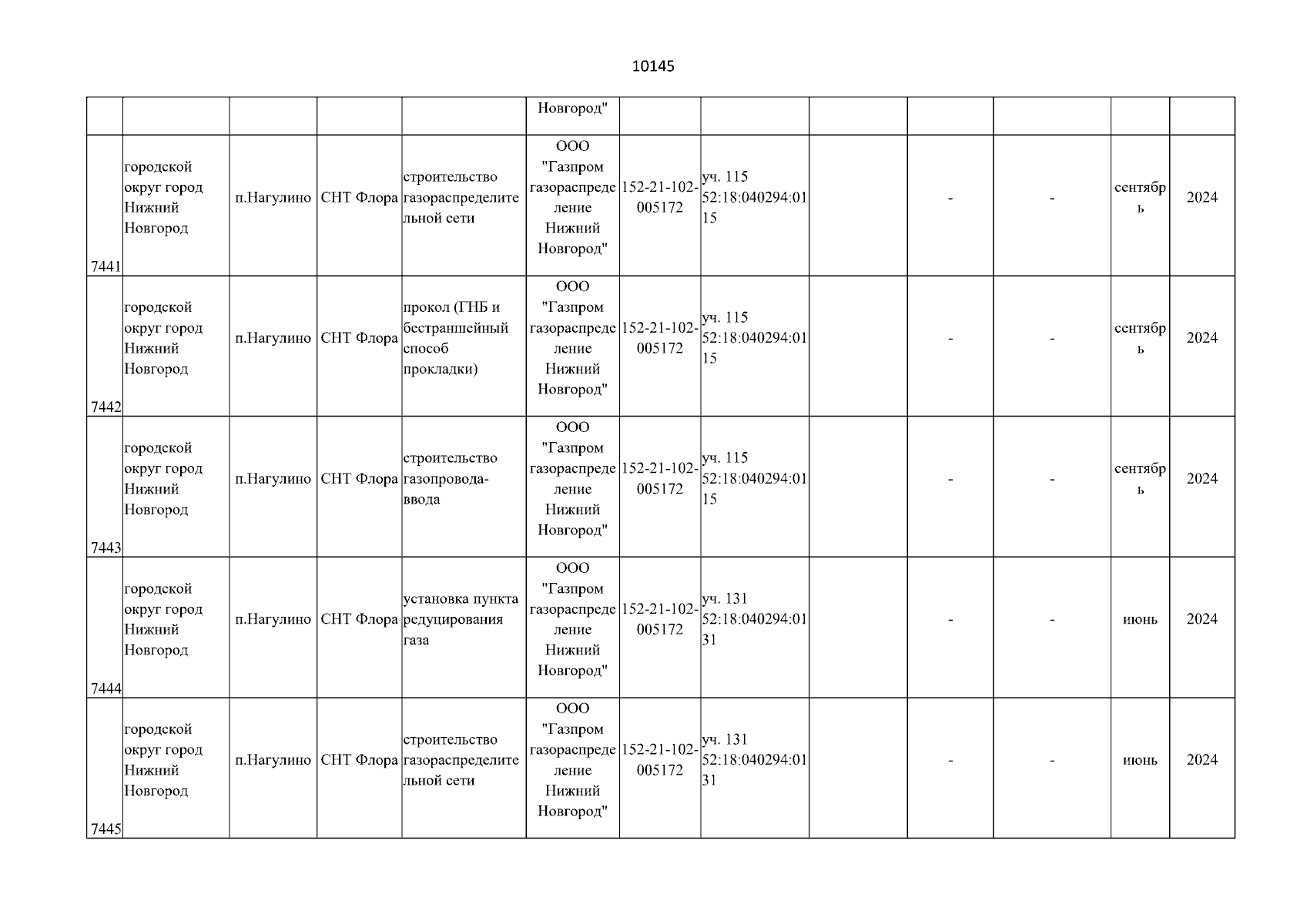 10145

| | | | | | | | | | | | | |
|---|---|---|---|---|---|---|---|---|---|---|---|---|
| | | | | | Новгород" | | | | | | | |
| 7441 | городской округ город Нижний Новгород | п.Нагулино | СНТ Флора | строительство газораспределительной сети | ООО "Газпром газораспределение Нижний Новгород" | 152-21-102-005172 | уч. 115 52:18:040294:0115 | | - | - | сентябрь | 2024 |
| 7442 | городской округ город Нижний Новгород | п.Нагулино | СНТ Флора | прокол (ГНБ и бестраншейный способ прокладки) | ООО "Газпром газораспределение Нижний Новгород" | 152-21-102-005172 | уч. 115 52:18:040294:0115 | | - | - | сентябрь | 2024 |
| 7443 | городской округ город Нижний Новгород | п.Нагулино | СНТ Флора | строительство газопровода-ввода | ООО "Газпром газораспределение Нижний Новгород" | 152-21-102-005172 | уч. 115 52:18:040294:0115 | | - | - | сентябрь | 2024 |
| 7444 | городской округ город Нижний Новгород | п.Нагулино | СНТ Флора | установка пункта редуцирования газа | ООО "Газпром газораспределение Нижний Новгород" | 152-21-102-005172 | уч. 131 52:18:040294:0131 | | - | - | июнь | 2024 |
| 7445 | городской округ город Нижний Новгород | п.Нагулино | СНТ Флора | строительство газораспределительной сети | ООО "Газпром газораспределение Нижний Новгород" | 152-21-102-005172 | уч. 131 52:18:040294:0131 | | - | - | июнь | 2024 |